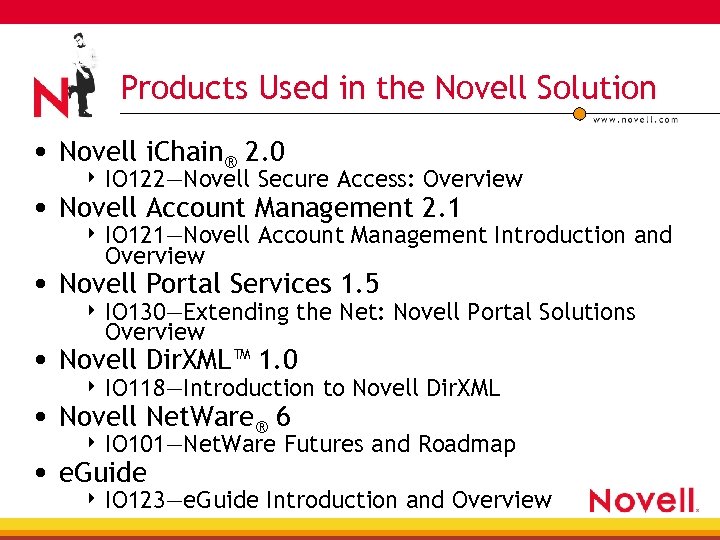 N

Products Used in the Novell Solution

www.novell.com

• Novell iChain® 2.0

‣ IO122—Novell Secure Access: Overview

• Novell Account Management 2.1

‣ IO121—Novell Account Management Introduction and Overview

• Novell Portal Services 1.5

‣ IO130—Extending the Net: Novell Portal Solutions Overview

• Novell DirXML™ 1.0

‣ IO118—Introduction to Novell DirXML

• Novell NetWare® 6

‣ IO101—NetWare Futures and Roadmap

• eGuide

‣ IO123—eGuide Introduction and Overview

Novell.